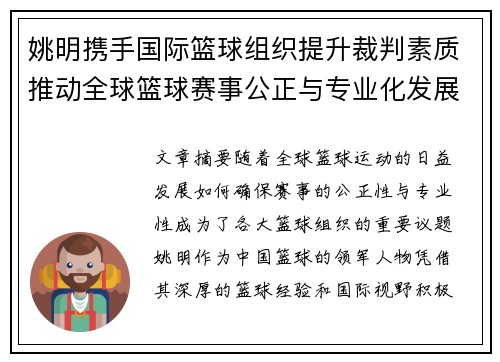 姚明携手国际篮球组织提升裁判素质推动全球篮球赛事公正与专业化发展

文章摘要随着全球篮球运动的日益发展如何确保赛事的公正性与专业性成为了各大篮球组织的重要议题姚明作为中国篮球的领军人物凭借其深厚的篮球经验和国际视野积极